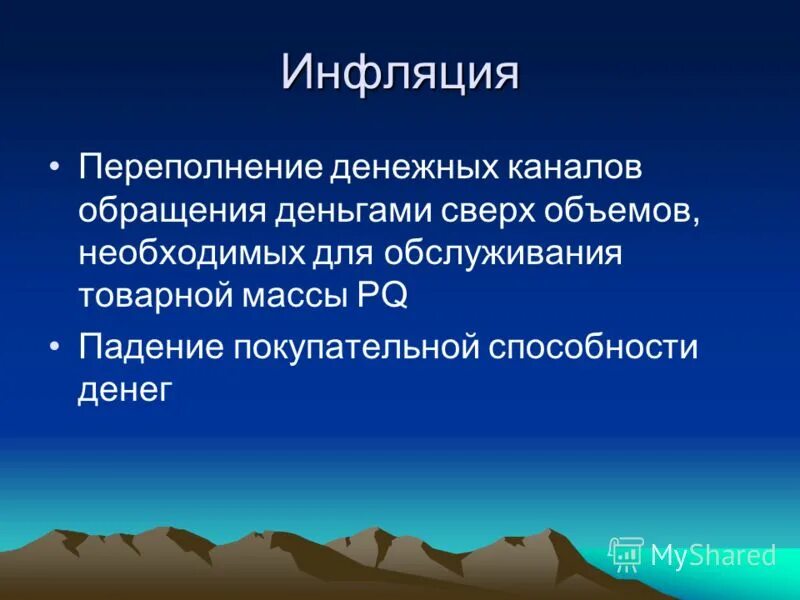 Инфляция

• Переполнение денежных каналов обращения деньгами сверх объемов, необходимых для обслуживания товарной массы PQ

• Падение покупательной способности денег

MyShared